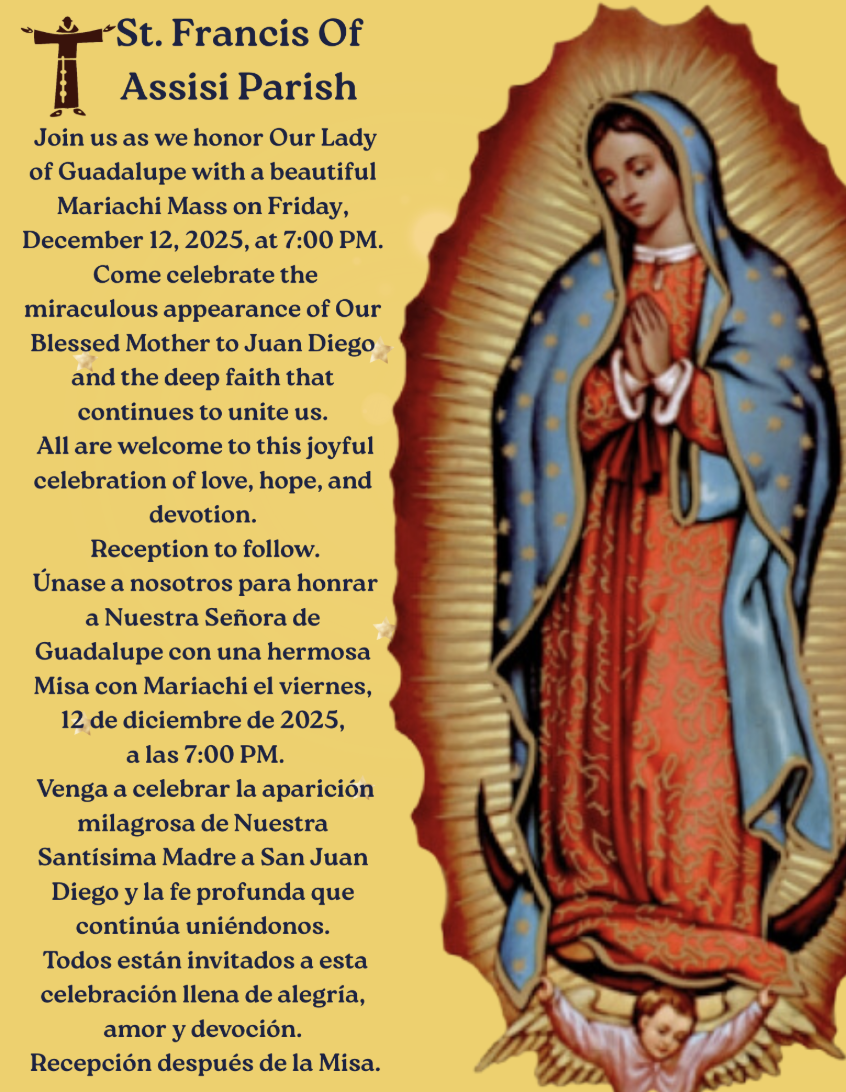 St. Francis Of Assisi Parish

Join us as we honor Our Lady of Guadalupe with a beautiful Mariachi Mass on Friday, December 12, 2025, at 7:00 PM. Come celebrate the miraculous appearance of Our Blessed Mother to Juan Diego and the deep faith that continues to unite us.
All are welcome to this joyful celebration of love, hope, and devotion.
Reception to follow.
Únase a nosotros para honrar a Nuestra Señora de Guadalupe con una hermosa Misa con Mariachi el viernes, 12 de diciembre de 2025, a las 7:00 PM.
Venga a celebrar la aparición milagrosa de Nuestra Santísima Madre a San Juan Diego y la fe profunda que continúa uniéndonos.
Todos están invitados a esta celebración llena de alegría, amor y devoción.
Recepción después de la Misa.